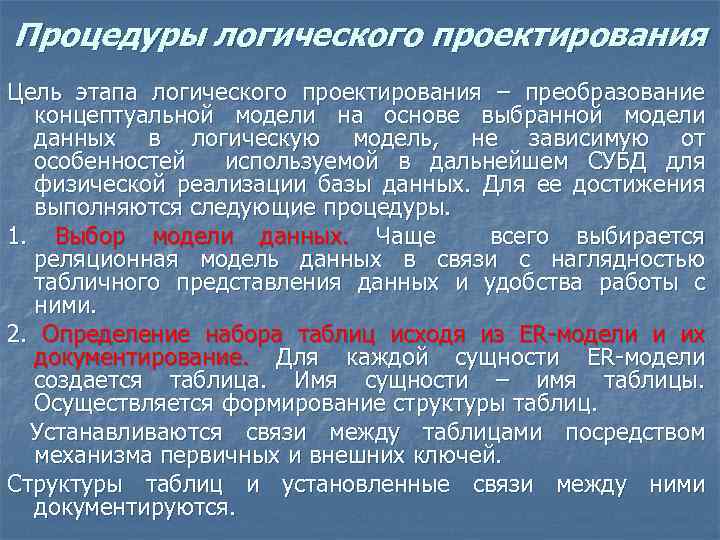 Процедуры логического проектирования

Цель этапа логического проектирования – преобразование концептуальной модели на основе выбранной модели данных в логическую модель, не зависимую от особенностей используемой в дальнейшем СУБД для физической реализации базы данных. Для ее достижения выполняются следующие процедуры.

1. Выбор модели данных. Чаще всего выбирается реляционная модель данных в связи с наглядностью табличного представления данных и удобства работы с ними.

2. Определение набора таблиц исходя из ER-модели и их документирование. Для каждой сущности ER-модели создается таблица. Имя сущности – имя таблицы. Осуществляется формирование структуры таблиц.

Устанавливаются связи между таблицами посредством механизма первичных и внешних ключей.

Структуры таблиц и установленные связи между ними документируются.